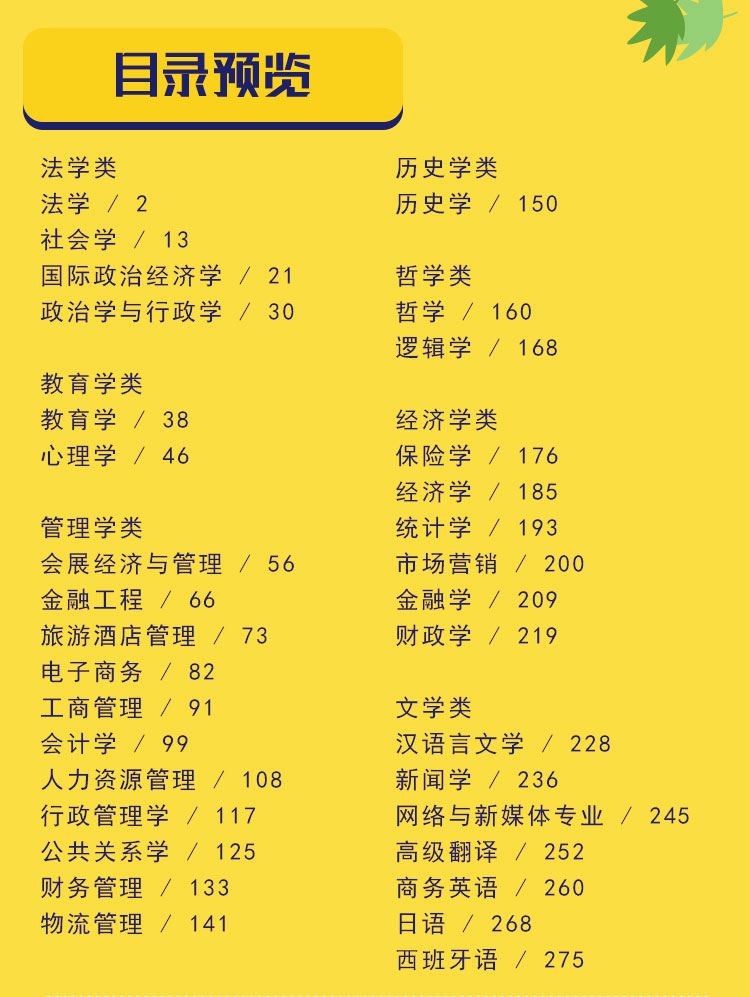 目录预览

法学类
法学 / 2
社会学 / 13
国际政治经济学 / 21
政治学与行政学 / 30

教育学类
教育学 / 38
心理学 / 46

管理学类
会展经济与管理 / 56
金融工程 / 66
旅游酒店管理 / 73
电子商务 / 82
工商管理 / 91
会计学 / 99
人力资源管理 / 108
行政管理学 / 117
公共关系学 / 125
财务管理 / 133
物流管理 / 141

历史学类
历史学 / 150

哲学类
哲学 / 160
逻辑学 / 168

经济学类
保险学 / 176
经济学 / 185
统计学 / 193
市场营销 / 200
金融学 / 209
财政学 / 219

文学类
汉语言文学 / 228
新闻学 / 236
网络与新媒体专业 / 245
高级翻译 / 252
商务英语 / 260
日语 / 268
西班牙语 / 275